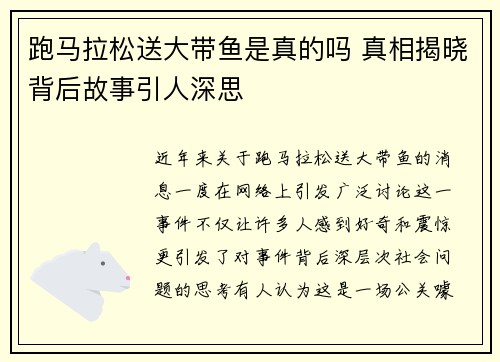 跑马拉松送大带鱼是真的吗 真相揭晓背后故事引人深思

近年来关于跑马拉松送大带鱼的消息一度在网络上引发广泛讨论这一事件不仅让许多人感到好奇和震惊更引发了对事件背后深层次社会问题的思考有人认为这是一场公关噱